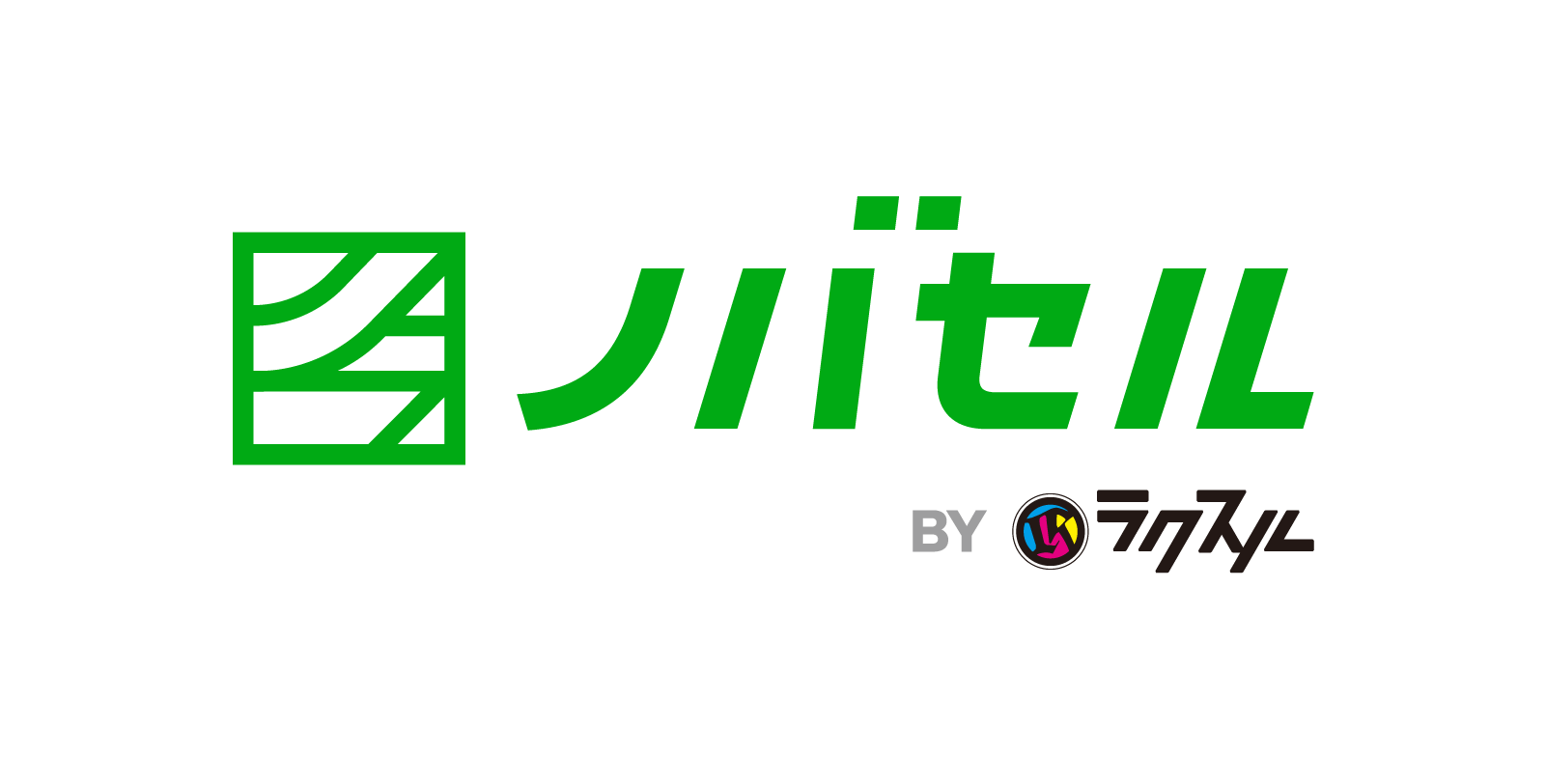 ノバセル

BY ラクスル